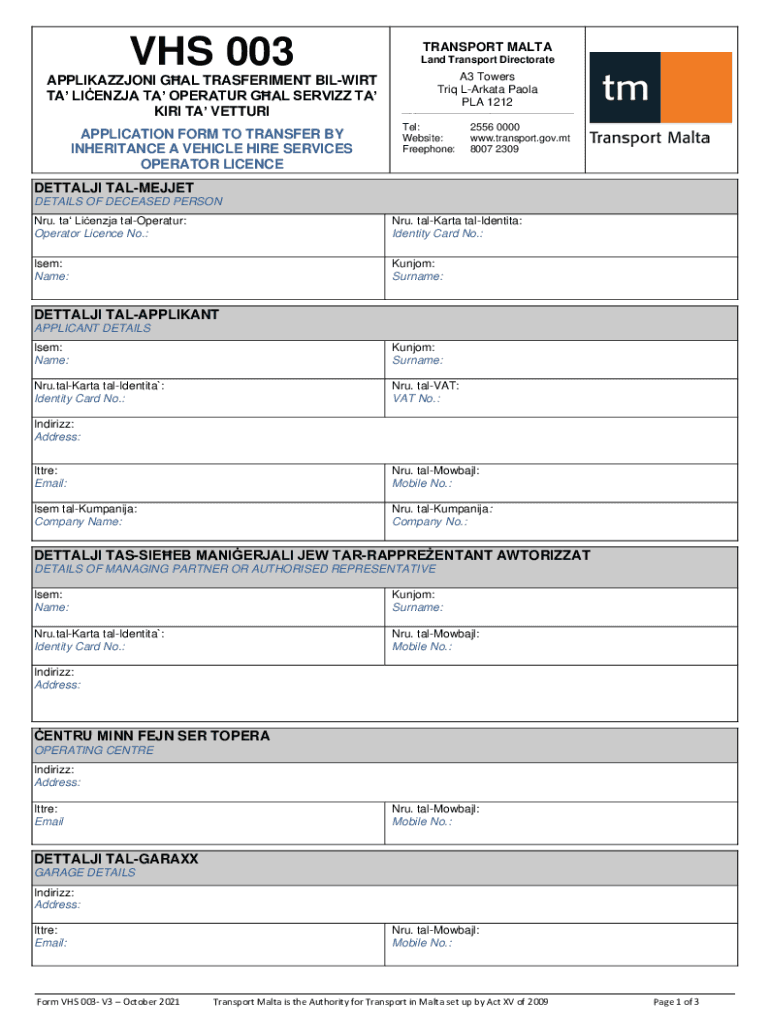 VHS 003

APPLIKAZZJONI GĦAL TRASFERIMENT BIL-WIRT TA' LIĊENZJA TA' OPERATUR GĦAL SERVIZZ TA' KIRI TA' VETTURI

APPLICATION FORM TO TRANSFER BY INHERITANCE A VEHICLE HIRE SERVICES OPERATOR LICENCE

TRANSPORT MALTA
Land Transport Directorate
A3 Towers
Triq L-Arkata Paola
PLA 1212

Tel: 2556 0000
Website: www.transport.gov.mt
Freephone: 8007 2309

tm
Transport Malta

DETTALJI TAL-MEJJET
DETAILS OF DECEASED PERSON

| Nru. ta' Liċenzja tal-Operatur: Operator Licence No.: | Nru. tal-Karta tal-Identita: Identity Card No.: |
|---|---|
| Isem: Name: | Kunjom: Surname: |

DETTALJI TAL-APPLIKANT
APPLICANT DETAILS

| Isem: Name: | Kunjom: Surname: |
|---|---|
| Nru.tal-Karta tal-Identita`: Identity Card No.: | Nru. tal-VAT: VAT No.: |
| Indirizz: Address: | |
| Ittre: Email: | Nru. tal-Mowbajl: Mobile No.: |
| Isem tal-Kumpanija: Company Name: | Nru. tal-Kumpanija: Company No.: |

DETTALJI TAS-SIEĦEB MANIĠERJALI JEW TAR-RAPPREŻENTANT AWTORIZZAT
DETAILS OF MANAGING PARTNER OR AUTHORISED REPRESENTATIVE

| Isem: Name: | Kunjom: Surname: |
|---|---|
| Nru.tal-Karta tal-Identita`: Identity Card No.: | Nru. tal-Mowbajl: Mobile No.: |
| Indirizz: Address: | |

ĊENTRU MINN FEJN SER TOPERA
OPERATING CENTRE

| Indirizz: Address: | |
|---|---|
| Ittre: Email | Nru. tal-Mowbajl: Mobile No.: |

DETTALJI TAL-GARAXX
GARAGE DETAILS

| Indirizz: Address: | |
|---|---|
| Ittre: Email: | Nru. tal-Mowbajl: Mobile No.: |

Form VHS 003- V3 – October 2021 Transport Malta is the Authority for Transport in Malta set up by Act XV of 2009 Page 1 of 3